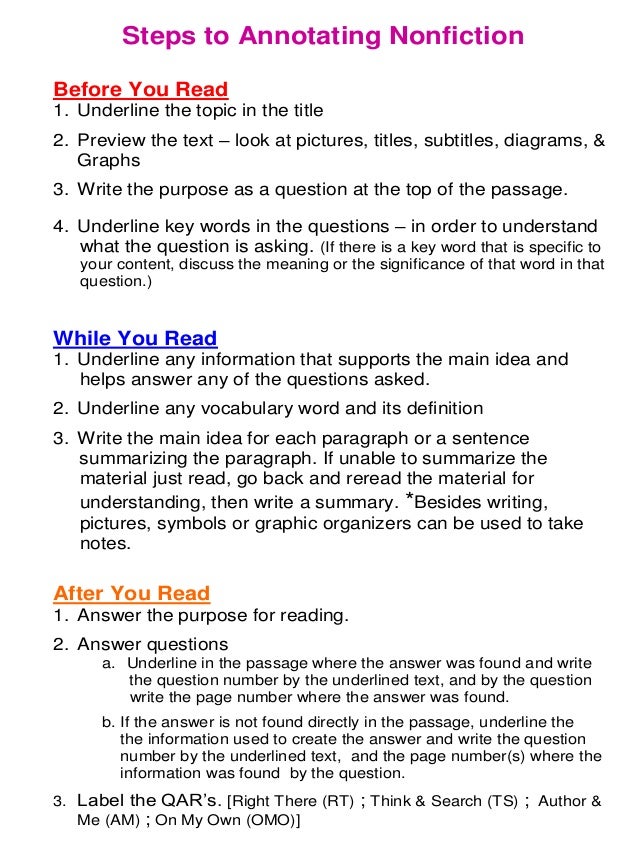 Steps to Annotating Nonfiction

Before You Read
1. Underline the topic in the title
2. Preview the text – look at pictures, titles, subtitles, diagrams, & Graphs
3. Write the purpose as a question at the top of the passage.
4. Underline key words in the questions – in order to understand what the question is asking. (If there is a key word that is specific to your content, discuss the meaning or the significance of that word in that question.)

While You Read
1. Underline any information that supports the main idea and helps answer any of the questions asked.
2. Underline any vocabulary word and its definition
3. Write the main idea for each paragraph or a sentence summarizing the paragraph. If unable to summarize the material just read, go back and reread the material for understanding, then write a summary. *Besides writing, pictures, symbols or graphic organizers can be used to take notes.

After You Read
1. Answer the purpose for reading.
2. Answer questions
a. Underline in the passage where the answer was found and write the question number by the underlined text, and by the question write the page number where the answer was found.
b. If the answer is not found directly in the passage, underline the the information used to create the answer and write the question number by the underlined text, and the page number(s) where the information was found by the question.
3. Label the QAR's. [Right There (RT) ; Think & Search (TS) ; Author & Me (AM) ; On My Own (OMO)]